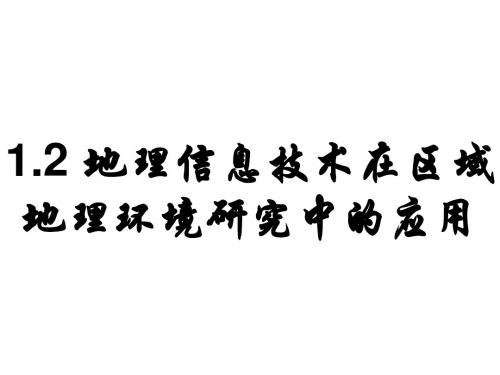 1.2 地理信息技术在区域地理环境研究中的应用